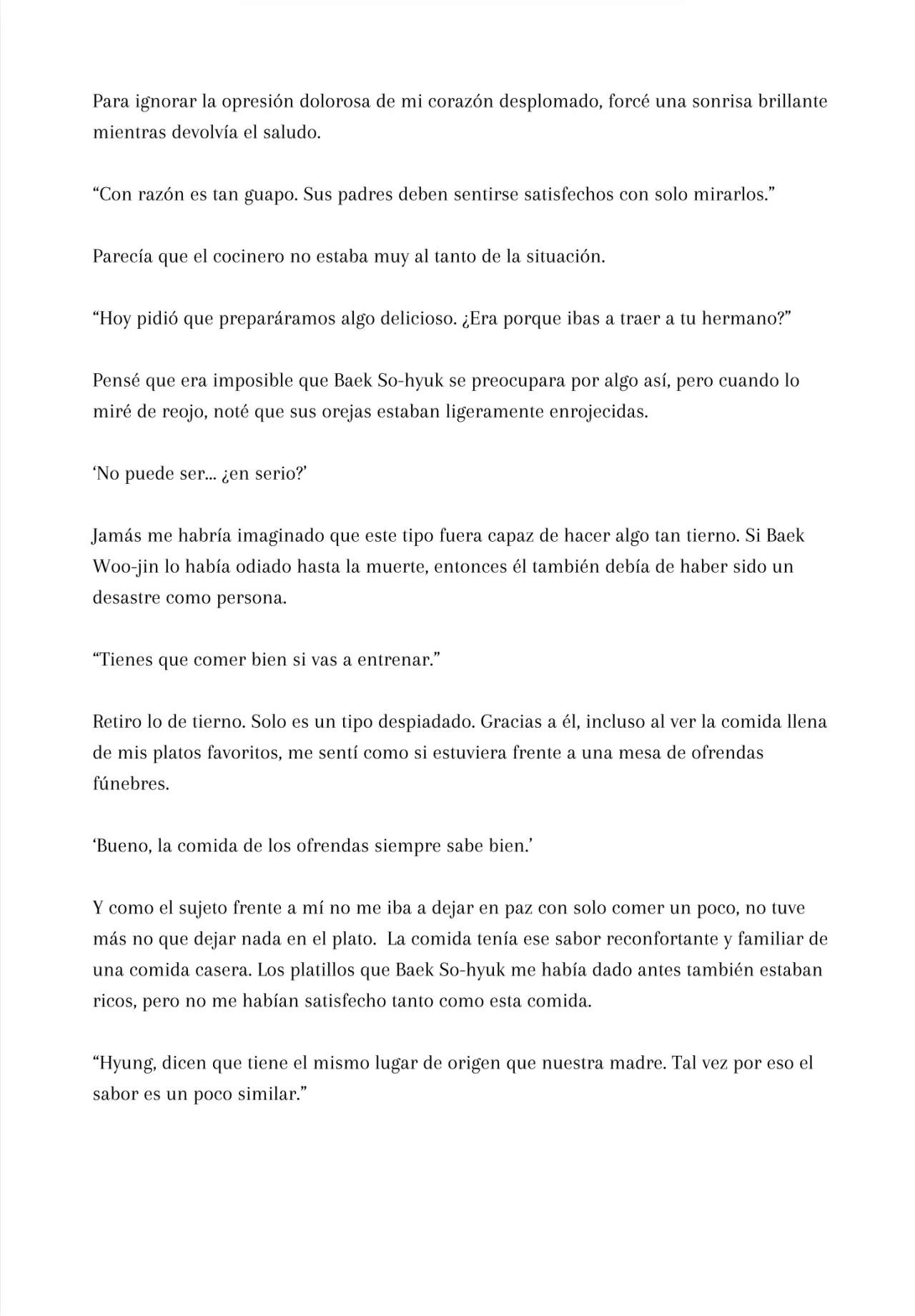 Para ignorar la opresión dolorosa de mi corazón desplomado, forcé una sonrisa brillante mientras devolvía el saludo.

“Con razón es tan guapo. Sus padres deben sentirse satisfechos con solo mirarlos.”

Parecía que el cocinero no estaba muy al tanto de la situación.

“Hoy pidió que preparáramos algo delicioso. ¿Era porque ibas a traer a tu hermano?”

Pensé que era imposible que Baek So-hyuk se preocupara por algo así, pero cuando lo miré de reojo, noté que sus orejas estaban ligeramente enrojecidas.

‘No puede ser... ¿en serio?’

Jamás me habría imaginado que este tipo fuera capaz de hacer algo tan tierno. Si Baek Woo-jin lo había odiado hasta la muerte, entonces él también debía de haber sido un desastre como persona.

“Tienes que comer bien si vas a entrenar.”

Retiro lo de tierno. Solo es un tipo despiadado. Gracias a él, incluso al ver la comida llena de mis platos favoritos, me sentí como si estuviera frente a una mesa de ofrendas fúnebres.

‘Bueno, la comida de los ofrendas siempre sabe bien.’

Y como el sujeto frente a mí no me iba a dejar en paz con solo comer un poco, no tuve más no que dejar nada en el plato. La comida tenía ese sabor reconfortante y familiar de una comida casera. Los platillos que Baek So-hyuk me había dado antes también estaban ricos, pero no me habían satisfecho tanto como esta comida.

“Hyung, dicen que tiene el mismo lugar de origen que nuestra madre. Tal vez por eso el sabor es un poco similar.”